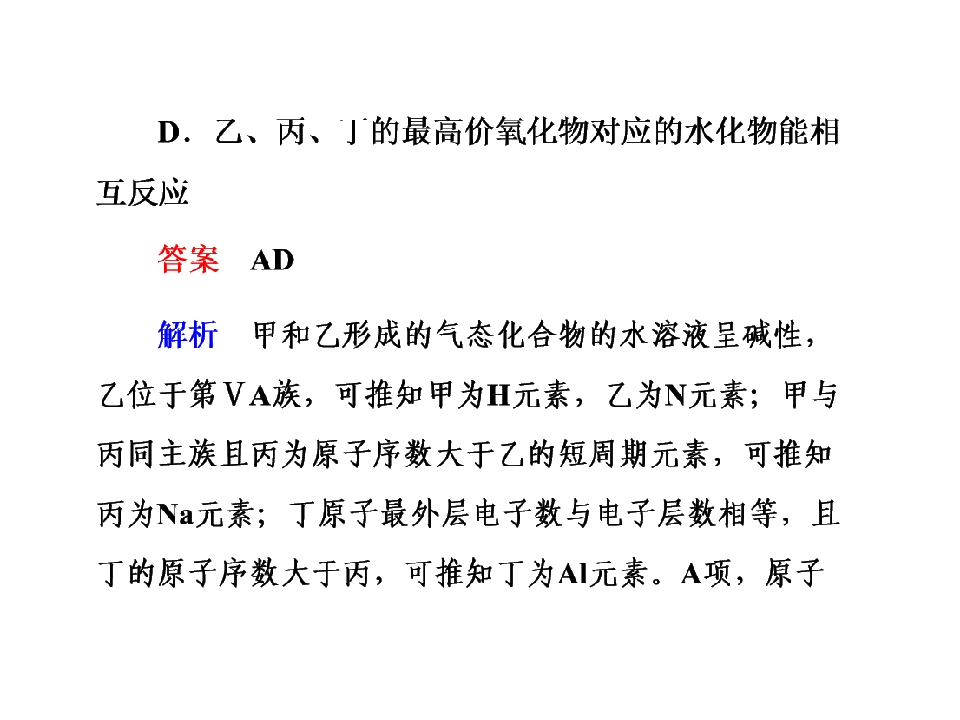 D．乙、丙、丁的最高价氧化物对应的水化物能相互反应

答案 AD

解析 甲和乙形成的气态化合物的水溶液呈碱性，乙位于第ⅤA族，可推知甲为H元素，乙为N元素；甲与丙同主族且丙为原子序数大于乙的短周期元素，可推知丙为Na元素；丁原子最外层电子数与电子层数相等，且丁的原子序数大于丙，可推知丁为Al元素。A项，原子